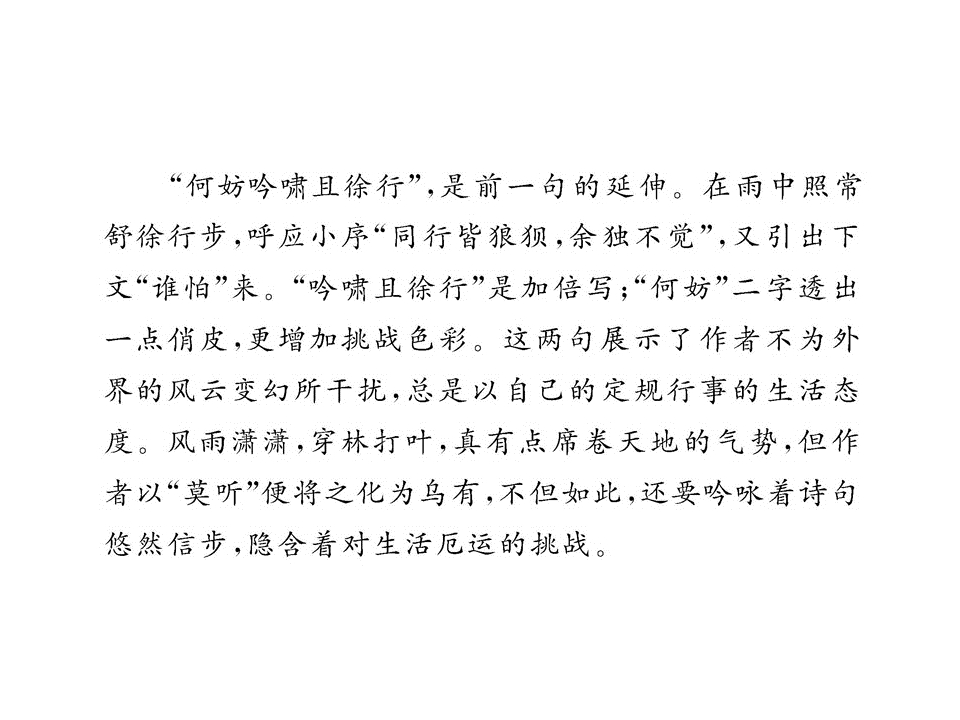 “何妨吟啸且徐行”,是前一句的延伸。在雨中照常舒徐行步,呼应小序“同行皆狼狈,余独不觉”,又引出下文“谁怕”来。“吟啸且徐行”是加倍写;“何妨”二字透出一点俏皮,更增加挑战色彩。这两句展示了作者不为外界的风云变幻所干扰,总是以自己的定规行事的生活态度。风雨潇潇,穿林打叶,真有点席卷天地的气势,但作者以“莫听”便将之化为乌有,不但如此,还要吟咏着诗句悠然信步,隐含着对生活厄运的挑战。